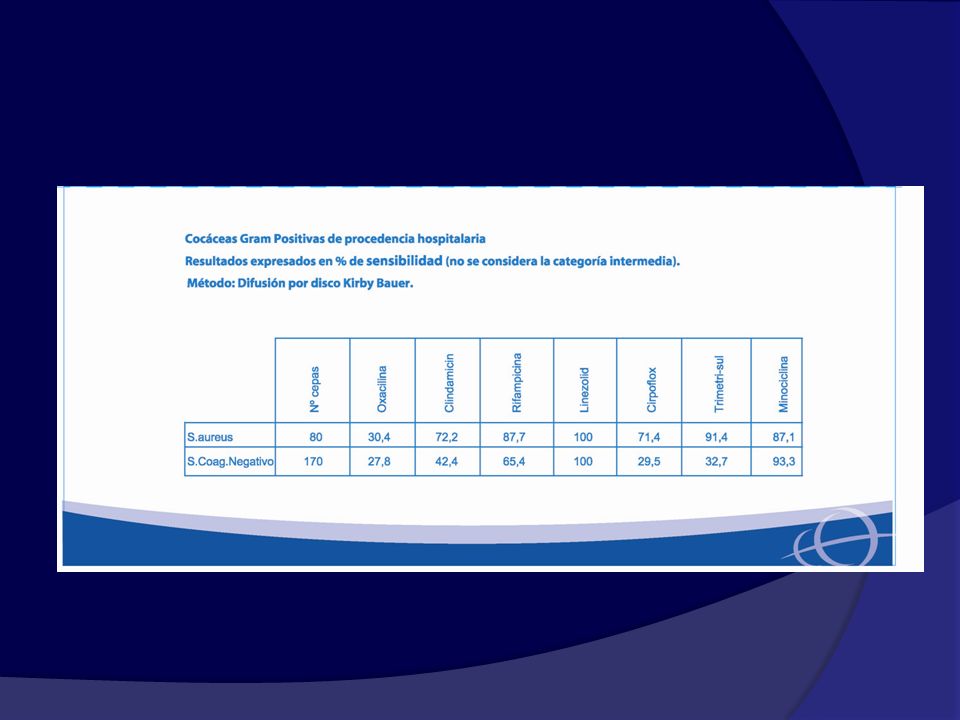 Cocáceas Gram Positivas de procedencia hospitalaria
Resultados expresados en % de sensibilidad (no se considera la categoría intermedia).
Método: Difusión por disco Kirby Bauer.

| | Nº cepas | Oxacilina | Clindamicin | Rifampicina | Linezolid | Cirpoflox | Trimetri-sul | Minociclina |
|---|---|---|---|---|---|---|---|---|
| S.aureus | 80 | 30,4 | 72,2 | 87,7 | 100 | 71,4 | 91,4 | 87,1 |
| S.Coag.Negativo | 170 | 27,8 | 42,4 | 65,4 | 100 | 29,5 | 32,7 | 93,3 |